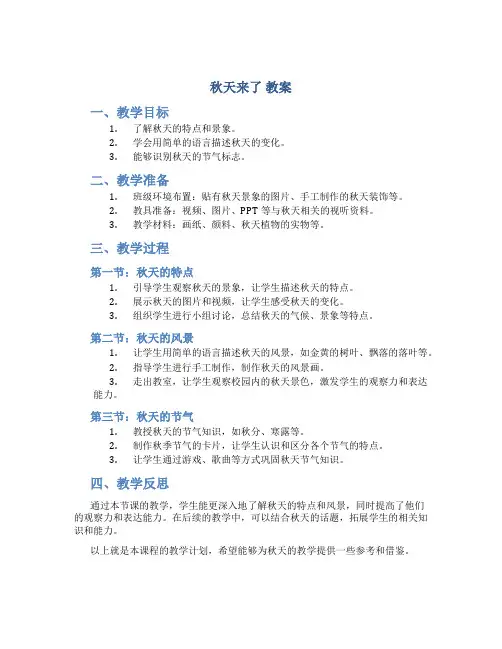 秋天来了 教案

一、教学目标

1. 了解秋天的特点和景象。
2. 学会用简单的语言描述秋天的变化。
3. 能够识别秋天的节气标志。

二、教学准备

1. 班级环境布置：贴有秋天景象的图片、手工制作的秋天装饰等。
2. 教具准备：视频、图片、PPT 等与秋天相关的视听资料。
3. 教学材料：画纸、颜料、秋天植物的实物等。

三、教学过程

第一节：秋天的特点

1. 引导学生观察秋天的景象，让学生描述秋天的特点。
2. 展示秋天的图片和视频，让学生感受秋天的变化。
3. 组织学生进行小组讨论，总结秋天的气候、景象等特点。

第二节：秋天的风景

1. 让学生用简单的语言描述秋天的风景，如金黄的树叶、飘落的落叶等。
2. 指导学生进行手工制作，制作秋天的风景画。
3. 走出教室，让学生观察校园内的秋天景色，激发学生的观察力和表达能力。

第三节：秋天的节气

1. 教授秋天的节气知识，如秋分、寒露等。
2. 制作秋季节气的卡片，让学生认识和区分各个节气的特点。
3. 让学生通过游戏、歌曲等方式巩固秋天节气知识。

四、教学反思

通过本节课的教学，学生能更深入地了解秋天的特点和风景，同时提高了他们的观察力和表达能力。在后续的教学中，可以结合秋天的话题，拓展学生的相关知识和能力。

以上就是本课程的教学计划，希望能够为秋天的教学提供一些参考和借鉴。